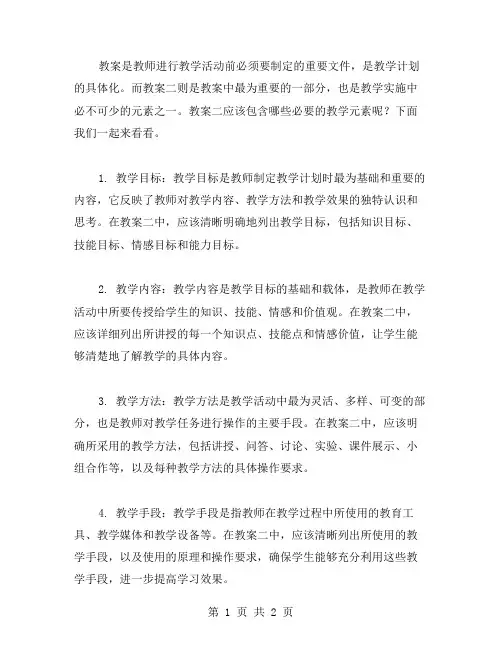 教案是教师进行教学活动前必须要制定的重要文件，是教学计划的具体化。而教案二则是教案中最为重要的一部分，也是教学实施中必不可少的元素之一。教案二应该包含哪些必要的教学元素呢？下面我们一起来看看。

1. 教学目标：教学目标是教师制定教学计划时最为基础和重要的内容，它反映了教师对教学内容、教学方法和教学效果的独特认识和思考。在教案二中，应该清晰明确地列出教学目标，包括知识目标、技能目标、情感目标和能力目标。

2. 教学内容：教学内容是教学目标的基础和载体，是教师在教学活动中所要传授给学生的知识、技能、情感和价值观。在教案二中，应该详细列出所讲授的每一个知识点、技能点和情感价值，让学生能够清楚地了解教学的具体内容。

3. 教学方法：教学方法是教学活动中最为灵活、多样、可变的部分，也是教师对教学任务进行操作的主要手段。在教案二中，应该明确所采用的教学方法，包括讲授、问答、讨论、实验、课件展示、小组合作等，以及每种教学方法的具体操作要求。

4. 教学手段：教学手段是指教师在教学过程中所使用的教育工具、教学媒体和教学设备等。在教案二中，应该清晰列出所使用的教学手段，以及使用的原理和操作要求，确保学生能够充分利用这些教学手段，进一步提高学习效果。

第 1 页 共 2 页